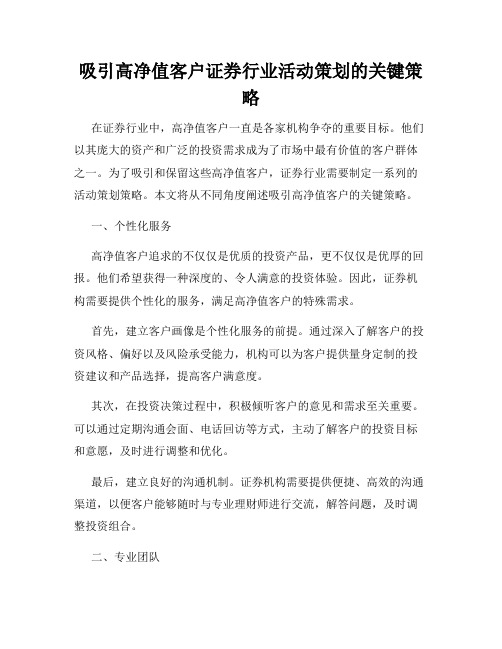 吸引高净值客户证券行业活动策划的关键策略

在证券行业中，高净值客户一直是各家机构争夺的重要目标。他们以其庞大的资产和广泛的投资需求成为了市场中最有价值的客户群体之一。为了吸引和保留这些高净值客户，证券行业需要制定一系列的活动策划策略。本文将从不同角度阐述吸引高净值客户的关键策略。

一、个性化服务

高净值客户追求的不仅仅是优质的投资产品，更不仅仅是优厚的回报。他们希望获得一种深度的、令人满意的投资体验。因此，证券机构需要提供个性化的服务，满足高净值客户的特殊需求。

首先，建立客户画像是个性化服务的前提。通过深入了解客户的投资风格、偏好以及风险承受能力，机构可以为客户提供量身定制的投资建议和产品选择，提高客户满意度。

其次，在投资决策过程中，积极倾听客户的意见和需求至关重要。可以通过定期沟通会面、电话回访等方式，主动了解客户的投资目标和意愿，及时进行调整和优化。

最后，建立良好的沟通机制。证券机构需要提供便捷、高效的沟通渠道，以便客户能够随时与专业理财师进行交流，解答问题，及时调整投资组合。

二、专业团队